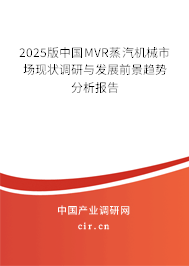 2025版中国MVR蒸汽机械市场现状调研与发展前景趋势分析报告

中国产业调研网

cir.cn